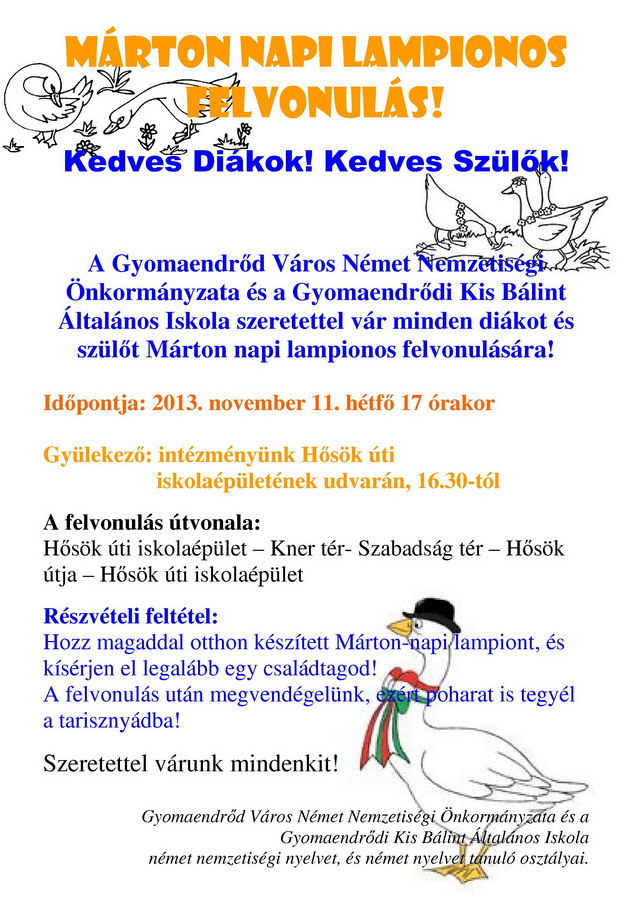 MÁRTON NAPI LAMPIONOS FELVONULÁS!

Kedves Diákok! Kedves Szülők!

A Gyomaendrőd Város Német Nemzetiségi Önkormányzata és a Gyomaendrődi Kis Bálint Általános Iskola szeretettel vár minden diákot és szülőt Márton napi lampionos felvonulására!

Időpontja: 2013. november 11. hétfő 17 órakor

Gyülekező: intézményünk Hősök úti
iskolaépületének udvarán, 16.30-tól

A felvonulás útvonala:
Hősök úti iskolaépület – Kner tér- Szabadság tér – Hősök útja – Hősök úti iskolaépület

Részvételi feltétel:
Hozz magaddal otthon készített Márton-napi lampiont, és kísérjen el legalább egy családtagod!
A felvonulás után megvendégelünk, ezért poharat is tegyél a tarisznyádba!

Szeretettel várunk mindenkit!

Gyomaendrőd Város Német Nemzetiségi Önkormányzata és a
Gyomaendrődi Kis Bálint Általános Iskola
német nemzetiségi nyelvet, és német nyelvet tanuló osztályai.